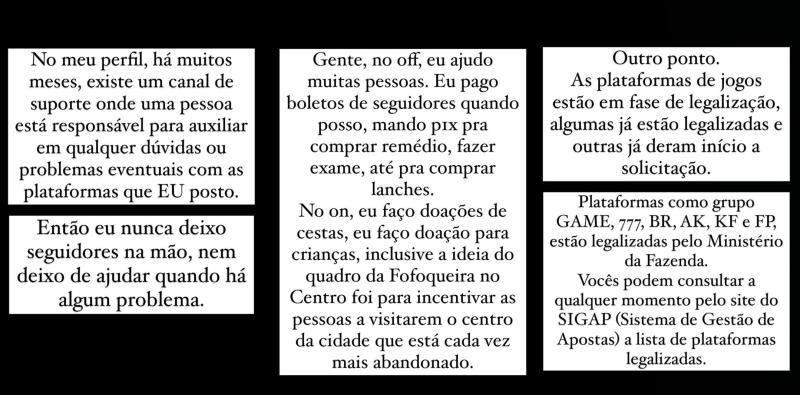 No meu perfil, há muitos meses, existe um canal de suporte onde uma pessoa está responsável para auxiliar em qualquer dúvidas ou problemas eventuais com as plataformas que EU posto.

Então eu nunca deixo seguidores na mão, nem deixo de ajudar quando há algum problema.

Gente, no off, eu ajudo muitas pessoas. Eu pago boletos de seguidores quando posso, mando pix pra comprar remédio, fazer exame, até pra comprar lanches.
No on, eu faço doações de cestas, eu faço doação para crianças, inclusive a ideia do quadro da Fofoqueira no Centro foi para incentivar as pessoas a visitarem o centro da cidade que está cada vez mais abandonado.

Outro ponto.
As plataformas de jogos estão em fase de legalização, algumas já estão legalizadas e outras já deram início a solicitação.

Plataformas como grupo GAME, 777, BR, AK, KF e FP, estão legalizadas pelo Ministério da Fazenda.
Vocês podem consultar a qualquer momento pelo site do SIGAP (Sistema de Gestão de Apostas) a lista de plataformas legalizadas.